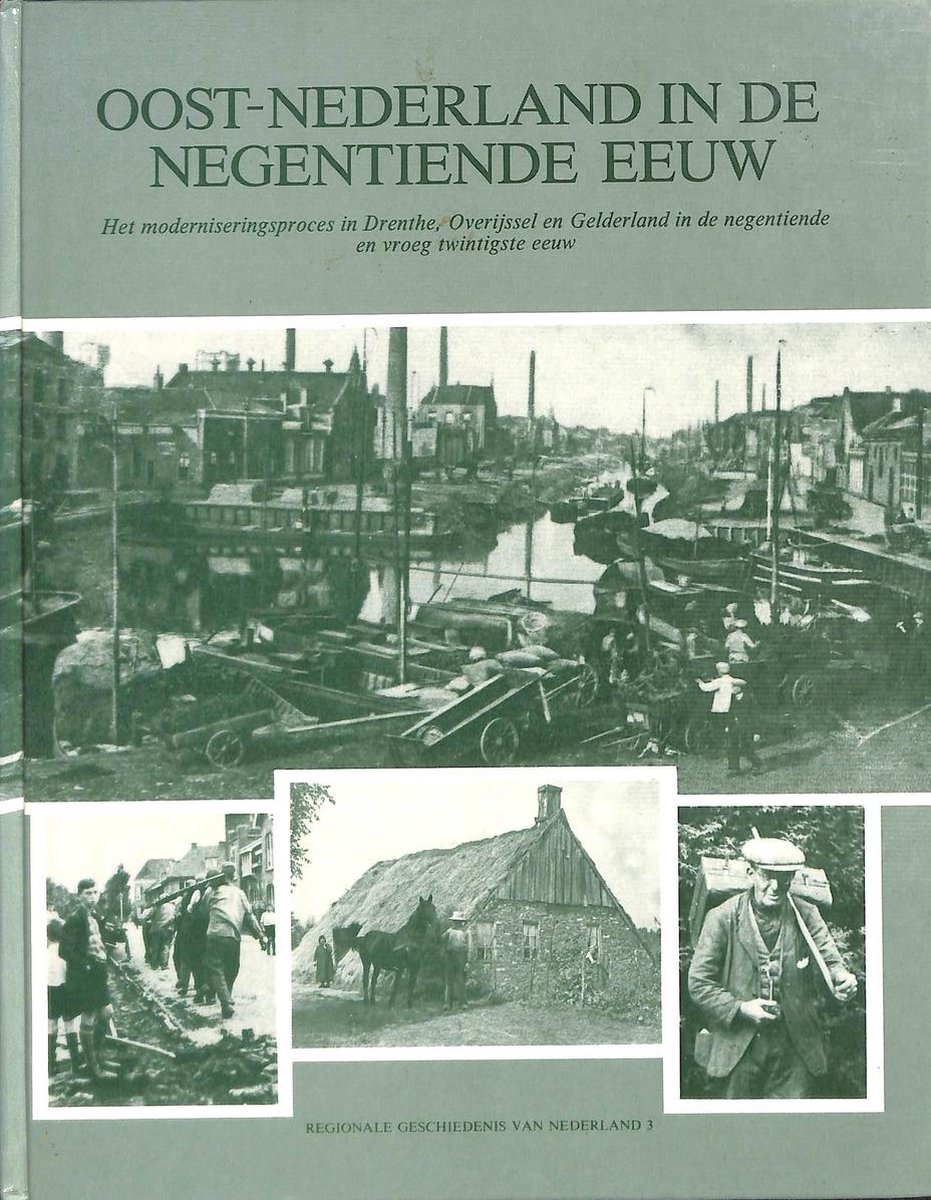 OOST-NEDERLAND IN DE NEGENTIENDE EEUW

Het moderniseringsproces in Drenthe, Overijssel en Gelderland in de negentiende en vroeg twintigste eeuw

REGIONALE GESCHIEDENIS VAN NEDERLAND 3